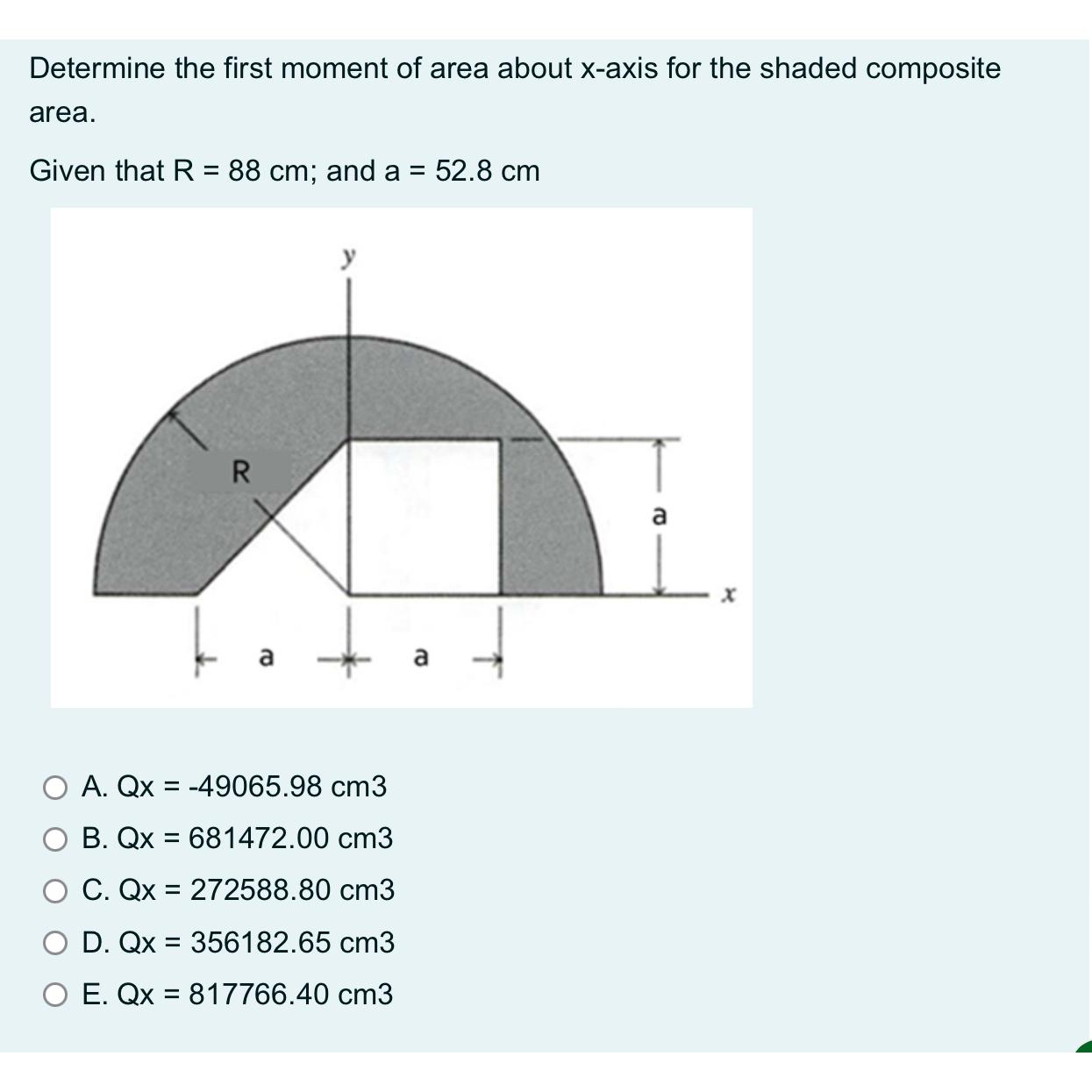 Determine the first moment of area about x-axis for the shaded composite area.

Given that R = 88 cm; and a = 52.8 cm

y

R

a

x

a

a

A. Qx = -49065.98 cm3

B. Qx = 681472.00 cm3

C. Qx = 272588.80 cm3

D. Qx = 356182.65 cm3

E. Qx = 817766.40 cm3